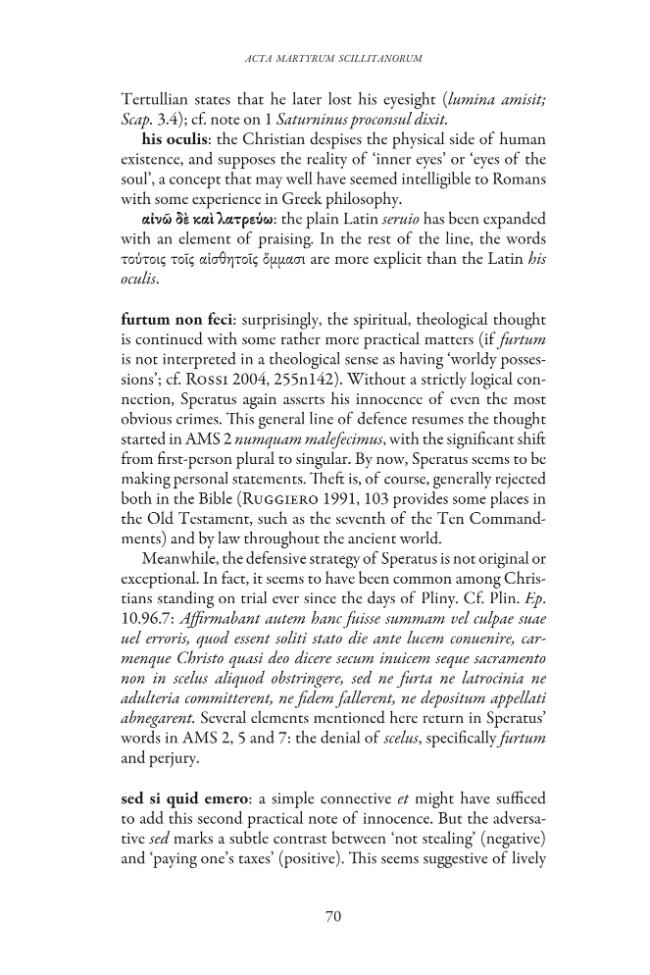 ACTA MARTYRUM SCILLITANORUM

Tertullian states that he later lost his eyesight (lumina amisit; Scap. 3.4); cf. note on 1 Saturninus proconsul dixit.

his oculis: the Christian despises the physical side of human existence, and supposes the reality of 'inner eyes' or 'eyes of the soul', a concept that may well have seemed intelligible to Romans with some experience in Greek philosophy.

αἰνῶ δὲ καὶ λατρεύω: the plain Latin seruio has been expanded with an element of praising. In the rest of the line, the words τούτοις τοῖς αἰσθητοῖς ὄμμασι are more explicit than the Latin his oculis.

furtum non feci: surprisingly, the spiritual, theological thought is continued with some rather more practical matters (if furtum is not interpreted in a theological sense as having 'worldy possessions'; cf. Rossi 2004, 255n142). Without a strictly logical connection, Speratus again asserts his innocence of even the most obvious crimes. This general line of defence resumes the thought started in AMS 2 numquam malefecimus, with the significant shift from first-person plural to singular. By now, Speratus seems to be making personal statements. Theft is, of course, generally rejected both in the Bible (Ruggiero 1991, 103 provides some places in the Old Testament, such as the seventh of the Ten Commandments) and by law throughout the ancient world.

Meanwhile, the defensive strategy of Speratus is not original or exceptional. In fact, it seems to have been common among Christians standing on trial ever since the days of Pliny. Cf. Plin. Ep. 10.96.7: Affirmabant autem hanc fuisse summam vel culpae suae uel erroris, quod essent soliti stato die ante lucem conuenire, carmenque Christo quasi deo dicere secum inuicem seque sacramento non in scelus aliquod obstringere, sed ne furta ne latrocinia ne adulteria committerent, ne fidem fallerent, ne depositum appellati abnegarent. Several elements mentioned here return in Speratus' words in AMS 2, 5 and 7: the denial of scelus, specifically furtum and perjury.

sed si quid emero: a simple connective et might have sufficed to add this second practical note of innocence. But the adversative sed marks a subtle contrast between 'not stealing' (negative) and 'paying one's taxes' (positive). This seems suggestive of lively

70